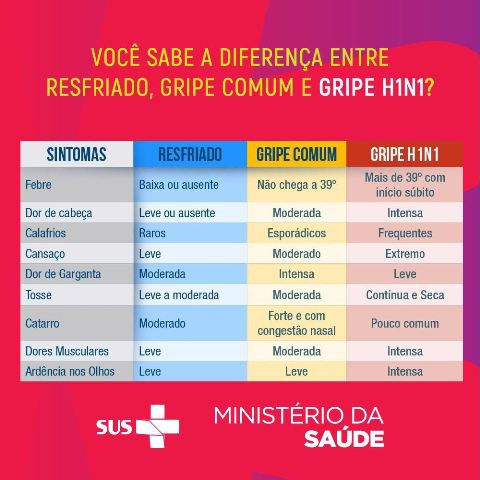 VOCÊ SABE A DIFERENÇA ENTRE RESFRIADO, GRIPE COMUM E GRIPE H1N1?

| SINTOMAS | RESFRIADO | GRIPE COMUM | GRIPE H1N1 |
|---|---|---|---|
| Febre | Baixa ou ausente | Não chega a 39° | Mais de 39° com início súbito |
| Dor de cabeça | Leve ou ausente | Moderada | Intensa |
| Calafrios | Raros | Esporádicos | Frequentes |
| Cansaço | Leve | Moderado | Extremo |
| Dor de Garganta | Moderada | Intensa | Leve |
| Tosse | Leve a moderada | Moderada | Contínua e Seca |
| Catarro | Moderado | Forte e com congestão nasal | Pouco comum |
| Dores Musculares | Leve | Moderada | Intensa |
| Ardência nos Olhos | Leve | Leve | Intensa |

SUS

MINISTÉRIO DA SAÚDE